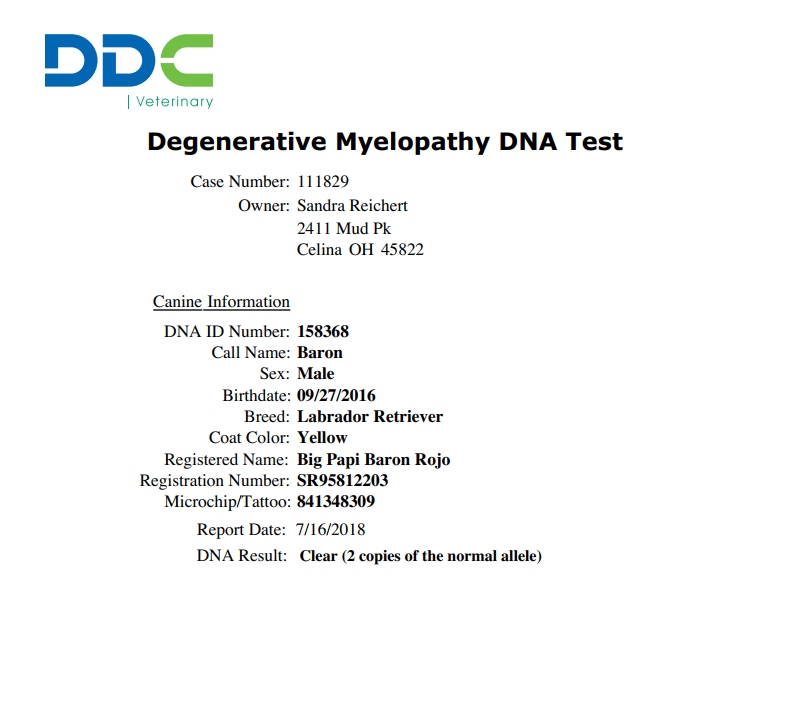 DDC
| Veterinary

Degenerative Myelopathy DNA Test

Case Number: 111829
Owner: Sandra Reichert
2411 Mud Pk
Celina OH 45822

Canine Information

DNA ID Number: 158368
Call Name: Baron
Sex: Male
Birthdate: 09/27/2016
Breed: Labrador Retriever
Coat Color: Yellow
Registered Name: Big Papi Baron Rojo
Registration Number: SR95812203
Microchip/Tattoo: 841348309

Report Date: 7/16/2018

DNA Result: Clear (2 copies of the normal allele)